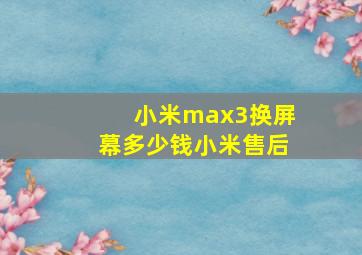 小米max3换屏幕多少钱小米售后